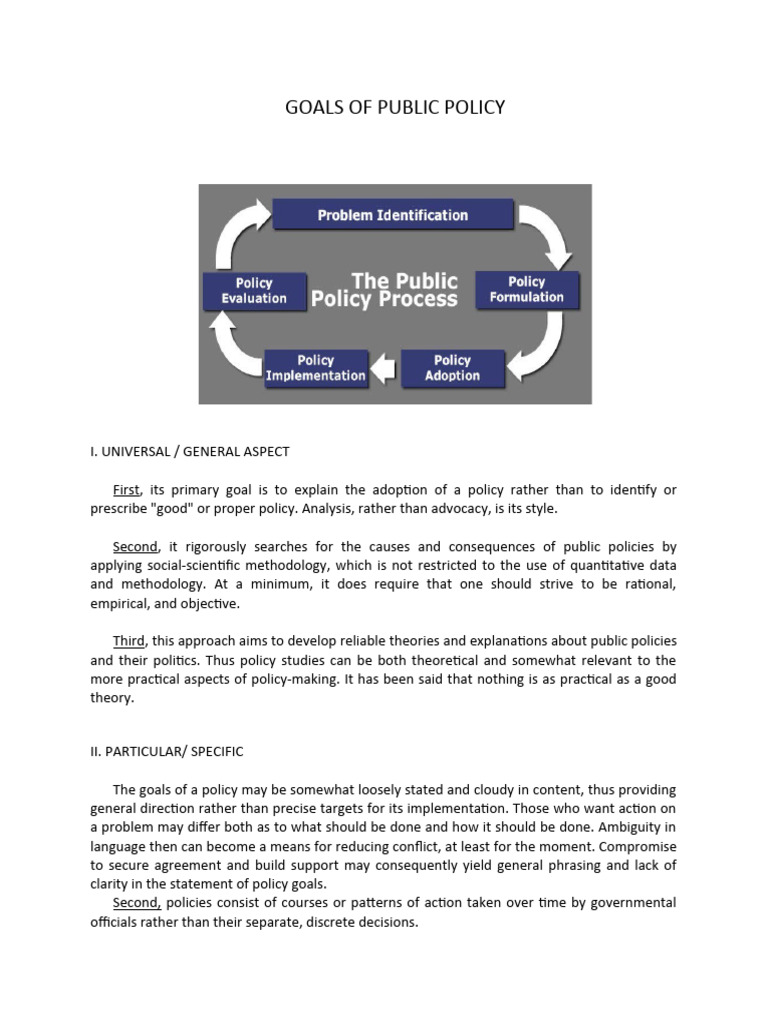 GOALS OF PUBLIC POLICY

Problem Identification

Policy Evaluation

The Public Policy Process

Policy Formulation

Policy Implementation

Policy Adoption

I. UNIVERSAL / GENERAL ASPECT

First, its primary goal is to explain the adoption of a policy rather than to identify or prescribe "good" or proper policy. Analysis, rather than advocacy, is its style.

Second, it rigorously searches for the causes and consequences of public policies by applying social-scientific methodology, which is not restricted to the use of quantitative data and methodology. At a minimum, it does require that one should strive to be rational, empirical, and objective.

Third, this approach aims to develop reliable theories and explanations about public policies and their politics. Thus policy studies can be both theoretical and somewhat relevant to the more practical aspects of policy-making. It has been said that nothing is as practical as a good theory.

II. PARTICULAR/ SPECIFIC

The goals of a policy may be somewhat loosely stated and cloudy in content, thus providing general direction rather than precise targets for its implementation. Those who want action on a problem may differ both as to what should be done and how it should be done. Ambiguity in language then can become a means for reducing conflict, at least for the moment. Compromise to secure agreement and build support may consequently yield general phrasing and lack of clarity in the statement of policy goals.
Second, policies consist of courses or patterns of action taken over time by governmental officials rather than their separate, discrete decisions.